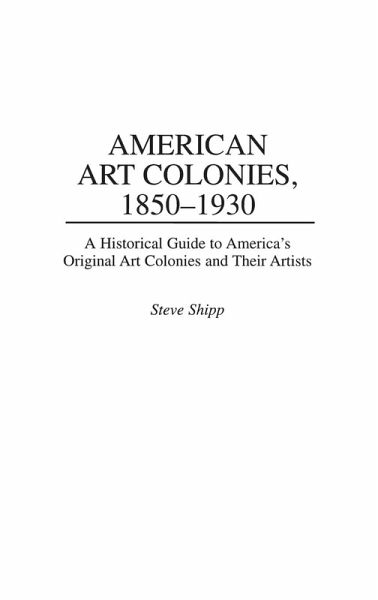 AMERICAN ART COLONIES, 1850–1930

A Historical Guide to America's Original Art Colonies and Their Artists

Steve Shipp